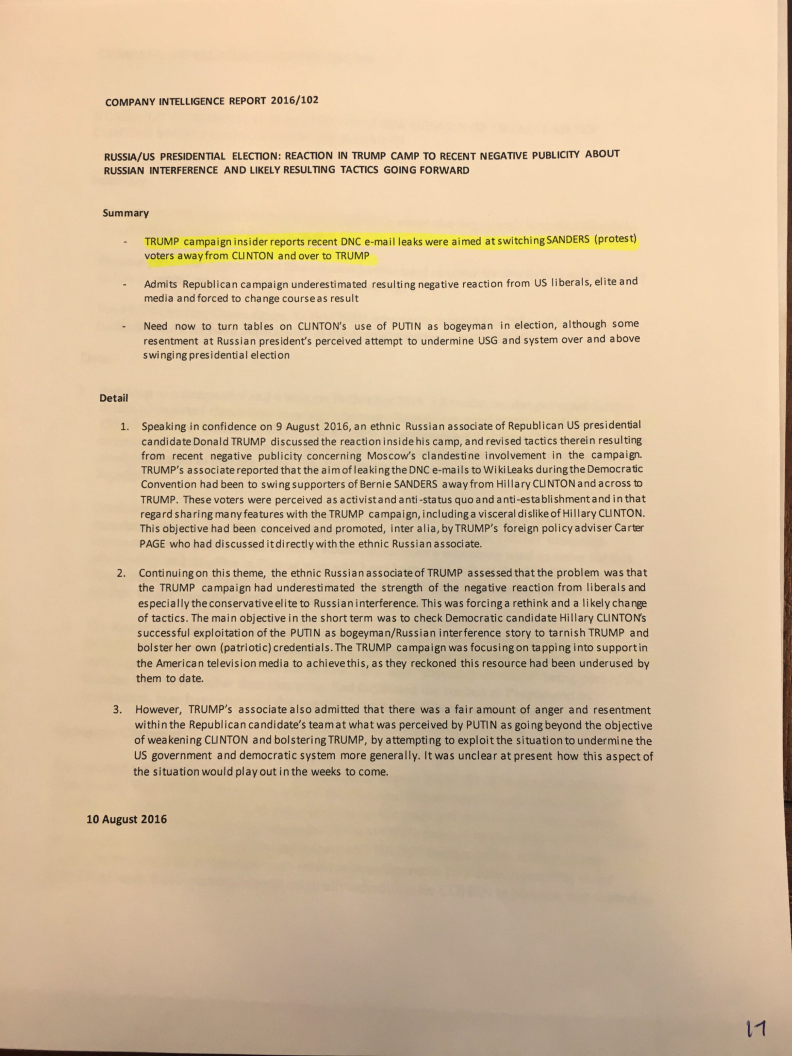 COMPANY INTELLIGENCE REPORT 2016/102

RUSSIA/US PRESIDENTIAL ELECTION: REACTION IN TRUMP CAMP TO RECENT NEGATIVE PUBLICITY ABOUT RUSSIAN INTERFERENCE AND LIKELY RESULTING TACTICS GOING FORWARD

Summary

- TRUMP campaign insider reports recent DNC e-mail leaks were aimed at switching SANDERS (protest) voters away from CLINTON and over to TRUMP

- Admits Republican campaign underestimated resulting negative reaction from US liberals, elite and media and forced to change course as result

- Need now to turn tables on CLINTON's use of PUTIN as bogeyman in election, although some resentment at Russian president's perceived attempt to undermine USG and system over and above swinging presidential election

Detail

1. Speaking in confidence on 9 August 2016, an ethnic Russian associate of Republican US presidential candidate Donald TRUMP discussed the reaction inside his camp, and revised tactics therein resulting from recent negative publicity concerning Moscow's clandestine involvement in the campaign. TRUMP's associate reported that the aim of leaking the DNC e-mails to WikiLeaks during the Democratic Convention had been to swing supporters of Bernie SANDERS away from Hillary CLINTON and across to TRUMP. These voters were perceived as activist and anti-status quo and anti-establishment and in that regard sharing many features with the TRUMP campaign, including a visceral dislike of Hillary CLINTON. This objective had been conceived and promoted, inter alia, by TRUMP's foreign policy adviser Carter PAGE who had discussed it directly with the ethnic Russian associate.

2. Continuing on this theme, the ethnic Russian associate of TRUMP assessed that the problem was that the TRUMP campaign had underestimated the strength of the negative reaction from liberals and especially the conservative elite to Russian interference. This was forcing a rethink and a likely change of tactics. The main objective in the short term was to check Democratic candidate Hillary CLINTON's successful exploitation of the PUTIN as bogeyman/Russian interference story to tarnish TRUMP and bolster her own (patriotic) credentials. The TRUMP campaign was focusing on tapping into support in the American television media to achieve this, as they reckoned this resource had been underused by them to date.

3. However, TRUMP's associate also admitted that there was a fair amount of anger and resentment within the Republican candidate's team at what was perceived by PUTIN as going beyond the objective of weakening CLINTON and bolstering TRUMP, by attempting to exploit the situation to undermine the US government and democratic system more generally. It was unclear at present how this aspect of the situation would play out in the weeks to come.

10 August 2016

17